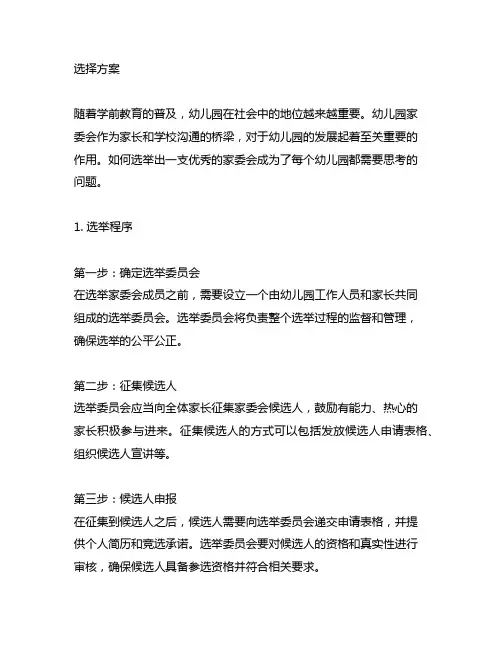 选择方案

随着学前教育的普及，幼儿园在社会中的地位越来越重要。幼儿园家委会作为家长和学校沟通的桥梁，对于幼儿园的发展起着至关重要的作用。如何选举出一支优秀的家委会成为了每个幼儿园都需要思考的问题。

1. 选举程序

第一步：确定选举委员会
在选举家委会成员之前，需要设立一个由幼儿园工作人员和家长共同组成的选举委员会。选举委员会将负责整个选举过程的监督和管理，确保选举的公平公正。

第二步：征集候选人
选举委员会应当向全体家长征集家委会候选人，鼓励有能力、热心的家长积极参与进来。征集候选人的方式可以包括发放候选人申请表格、组织候选人宣讲等。

第三步：候选人申报
在征集到候选人之后，候选人需要向选举委员会递交申请表格，并提供个人简历和竞选承诺。选举委员会要对候选人的资格和真实性进行审核，确保候选人具备参选资格并符合相关要求。